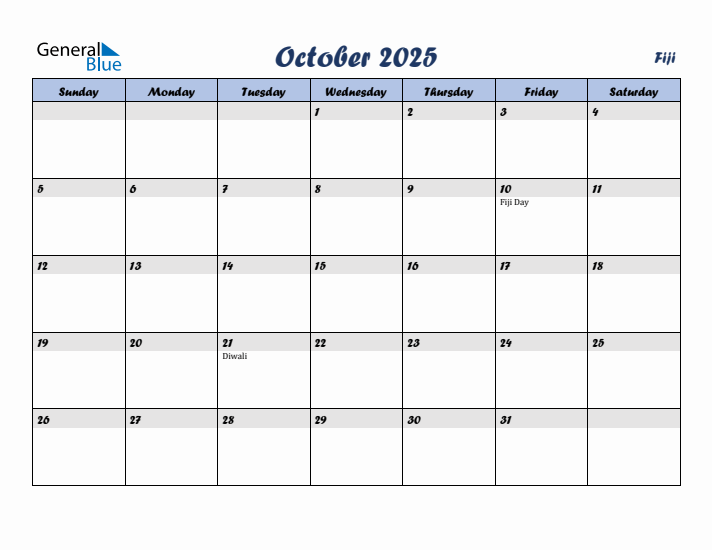 General Blue

October 2025

Fiji

| Sunday | Monday | Tuesday | Wednesday | Thursday | Friday | Saturday |
|---|---|---|---|---|---|---|
| | | | 1 | 2 | 3 | 4 |
| 5 | 6 | 7 | 8 | 9 | 10 Fiji Day | 11 |
| 12 | 13 | 14 | 15 | 16 | 17 | 18 |
| 19 | 20 | 21 Diwali | 22 | 23 | 24 | 25 |
| 26 | 27 | 28 | 29 | 30 | 31 | |